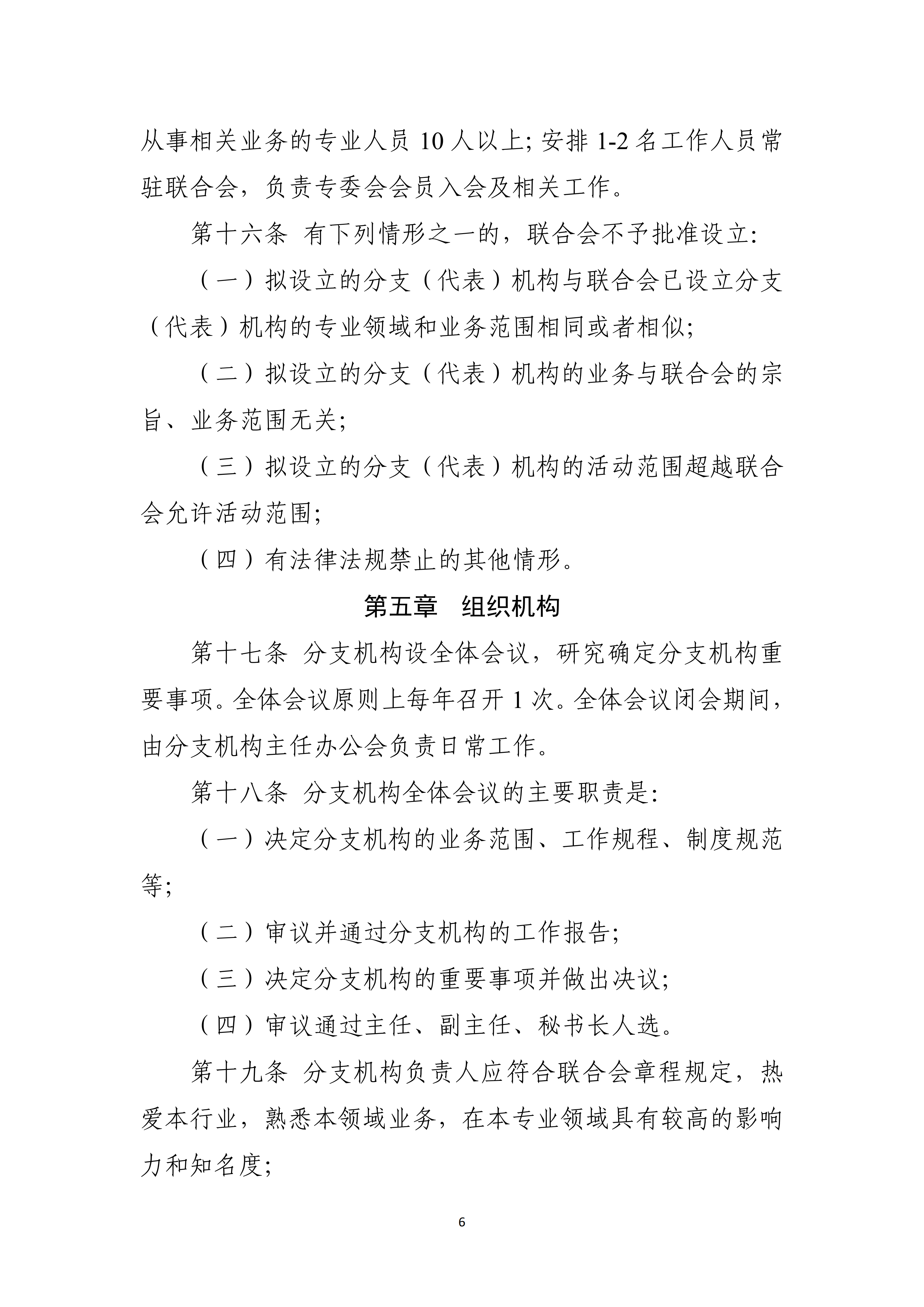 从事相关业务的专业人员10人以上;安排1-2名工作人员常驻联合会，负责专委会会员入会及相关工作。

第十六条 有下列情形之一的，联合会不予批准设立:

（一）拟设立的分支（代表）机构与联合会已设立分支（代表）机构的专业领域和业务范围相同或者相似;

（二）拟设立的分支（代表）机构的业务与联合会的宗旨、业务范围无关;

（三）拟设立的分支（代表）机构的活动范围超越联合会允许活动范围;

（四）有法律法规禁止的其他情形。

第五章 组织机构

第十七条 分支机构设全体会议，研究确定分支机构重要事项。全体会议原则上每年召开1次。全体会议闭会期间，由分支机构主任办公会负责日常工作。

第十八条 分支机构全体会议的主要职责是:

（一）决定分支机构的业务范围、工作规程、制度规范等;

（二）审议并通过分支机构的工作报告;

（三）决定分支机构的重要事项并做出决议;

（四）审议通过主任、副主任、秘书长人选。

第十九条 分支机构负责人应符合联合会章程规定，热爱本行业，熟悉本领域业务，在本专业领域具有较高的影响力和知名度;

6